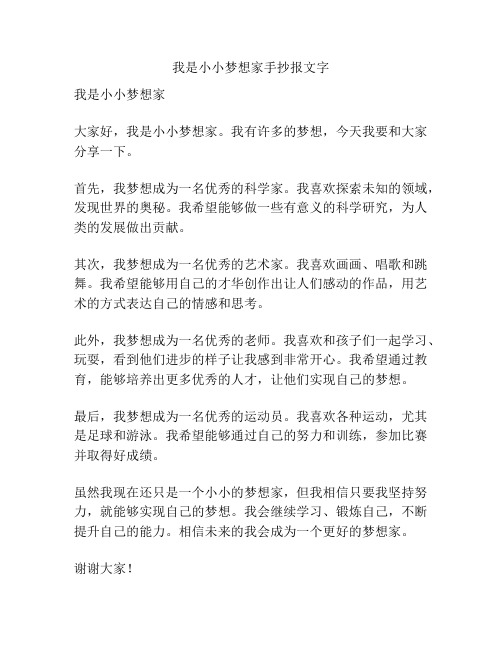 我是小小梦想家手抄报文字

我是小小梦想家

大家好，我是小小梦想家。我有许多的梦想，今天我要和大家分享一下。

首先，我梦想成为一名优秀的科学家。我喜欢探索未知的领域，发现世界的奥秘。我希望能够做一些有意义的科学研究，为人类的发展做出贡献。

其次，我梦想成为一名优秀的艺术家。我喜欢画画、唱歌和跳舞。我希望能够用自己的才华创作出让人们感动的作品，用艺术的方式表达自己的情感和思考。

此外，我梦想成为一名优秀的老师。我喜欢和孩子们一起学习、玩耍，看到他们进步的样子让我感到非常开心。我希望通过教育，能够培养出更多优秀的人才，让他们实现自己的梦想。

最后，我梦想成为一名优秀的运动员。我喜欢各种运动，尤其是足球和游泳。我希望能够通过自己的努力和训练，参加比赛并取得好成绩。

虽然我现在还只是一个小小的梦想家，但我相信只要我坚持努力，就能够实现自己的梦想。我会继续学习、锻炼自己，不断提升自己的能力。相信未来的我会成为一个更好的梦想家。

谢谢大家！